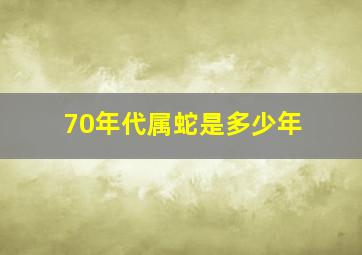 70年代属蛇是多少年